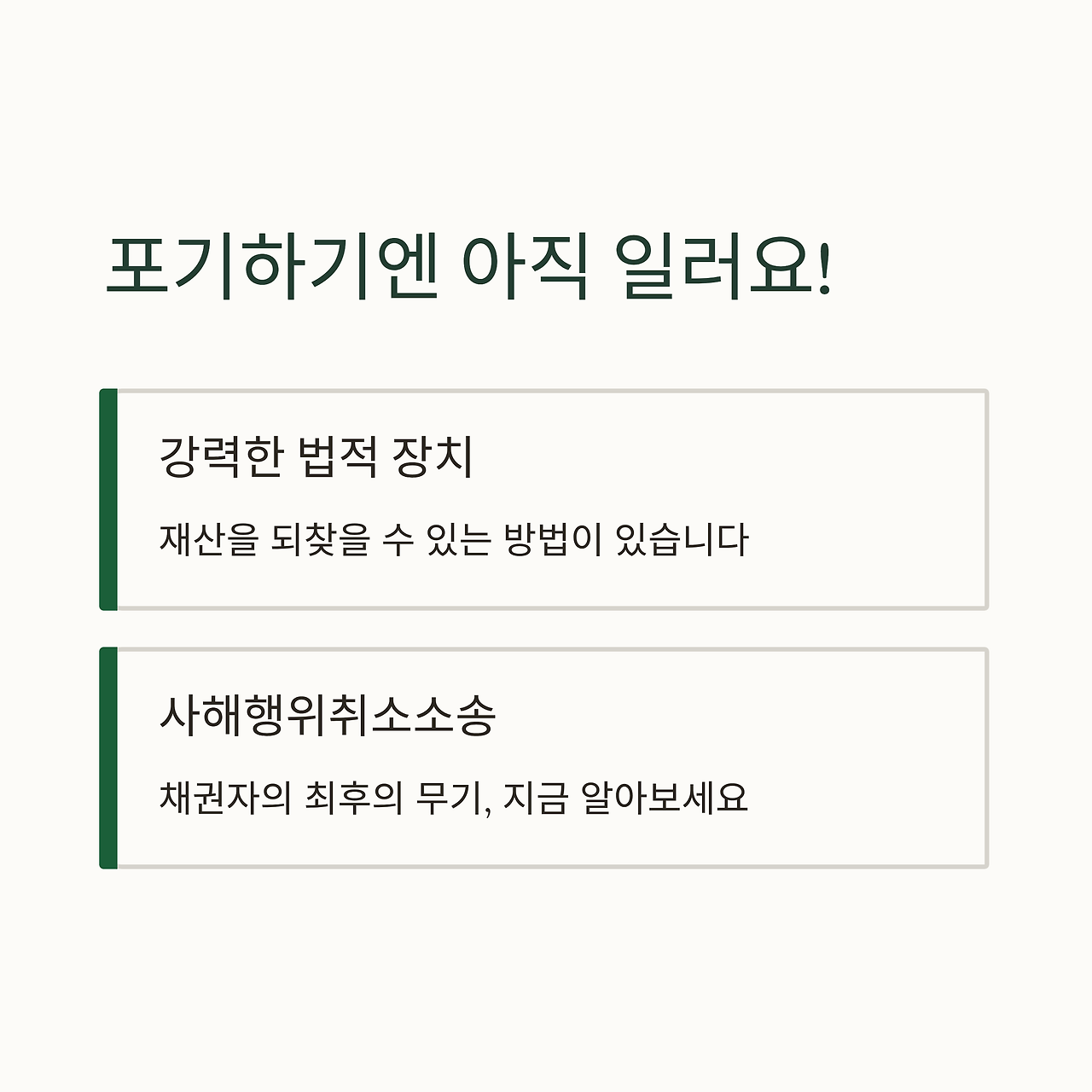 포기하기엔 아직 일러요!

강력한 법적 장치

재산을 되찾을 수 있는 방법이 있습니다

사해행위취소소송

채권자의 최후의 무기, 지금 알아보세요